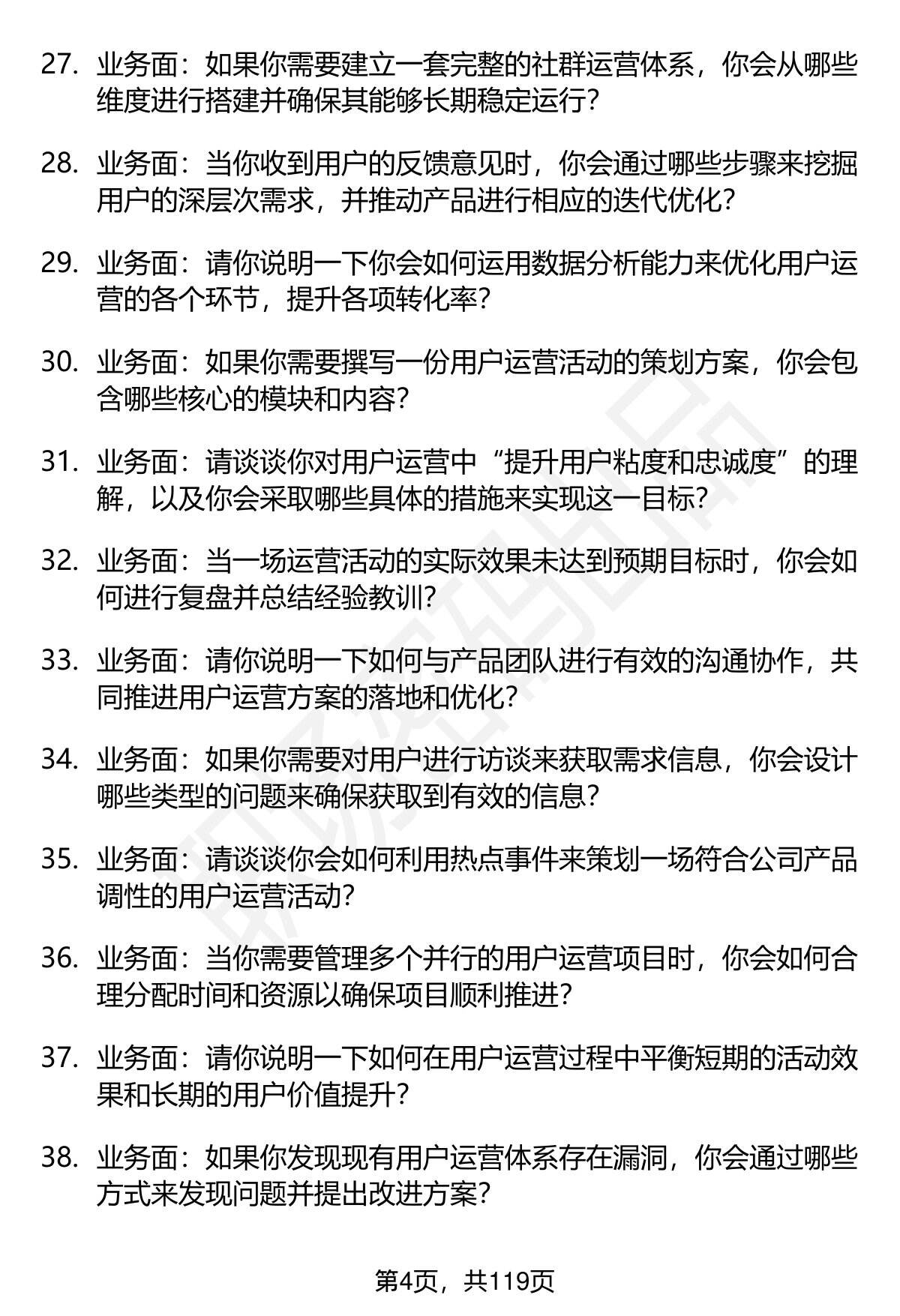 27. 业务面：如果你需要建立一套完整的社群运营体系，你会从哪些维度进行搭建并确保其能够长期稳定运行？

28. 业务面：当你收到用户的反馈意见时，你会通过哪些步骤来挖掘用户的深层次需求，并推动产品进行相应的迭代优化？

29. 业务面：请你说明一下你会如何运用数据分析能力来优化用户运营的各个环节，提升各项转化率？

30. 业务面：如果你需要撰写一份用户运营活动的策划方案，你会包含哪些核心的模块和内容？

31. 业务面：请谈谈你对用户运营中“提升用户粘度和忠诚度”的理解，以及你会采取哪些具体的措施来实现这一目标？

32. 业务面：当一场运营活动的实际效果未达到预期目标时，你会如何进行复盘并总结经验教训？

33. 业务面：请你说明一下如何与产品团队进行有效的沟通协作，共同推进用户运营方案的落地和优化？

34. 业务面：如果你需要对用户进行访谈来获取需求信息，你会设计哪些类型的问题来确保获取到有效的信息？

35. 业务面：请谈谈你会如何利用热点事件来策划一场符合公司产品调性的用户运营活动？

36. 业务面：当你需要管理多个并行的用户运营项目时，你会如何合理分配时间和资源以确保项目顺利推进？

37. 业务面：请你说明一下如何在用户运营过程中平衡短期的活动效果和长期的用户价值提升？

38. 业务面：如果你发现现有用户运营体系存在漏洞，你会通过哪些方式来发现问题并提出改进方案？

第4页，共119页